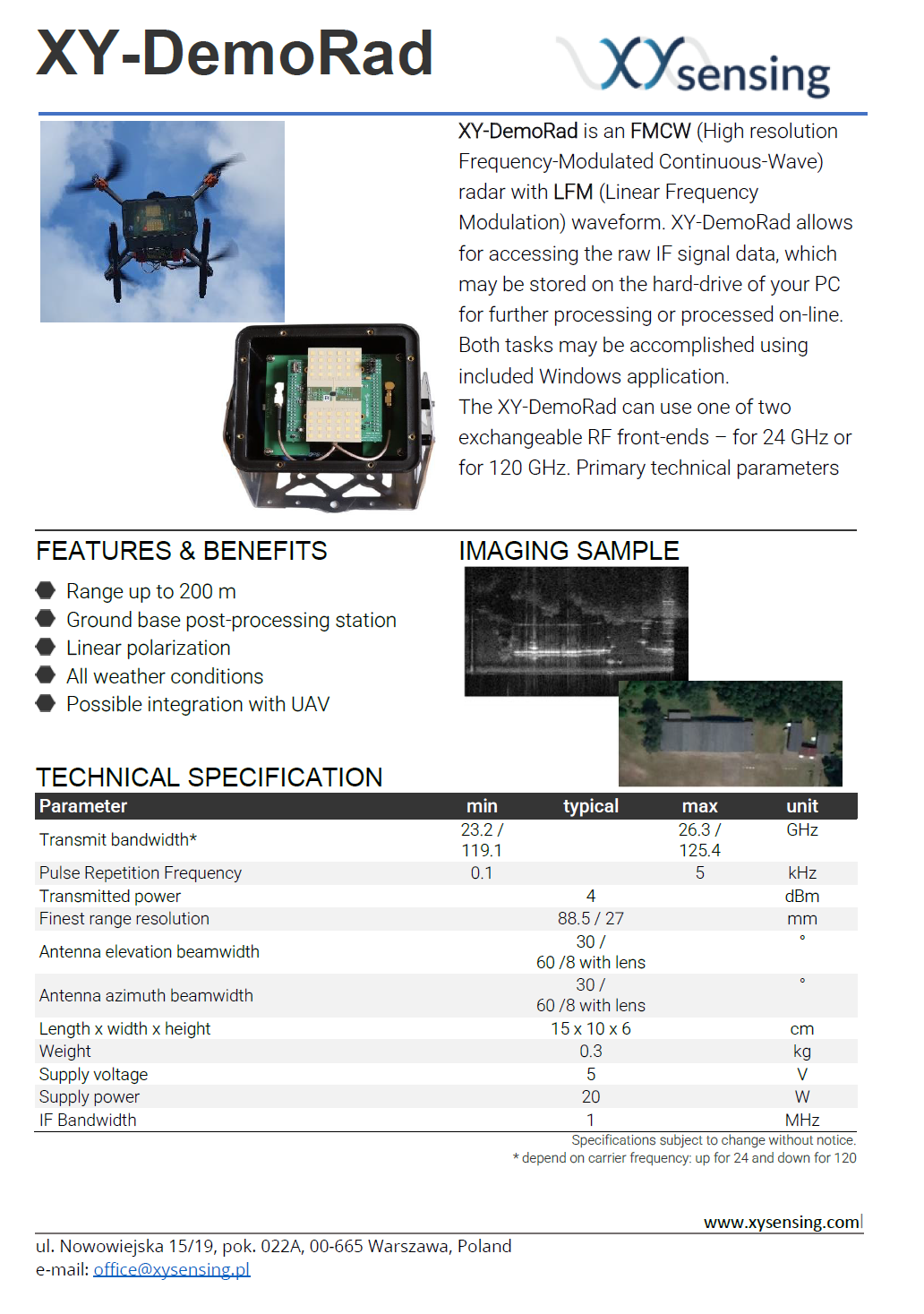 XY-DemoRad

XYsensing

XY-DemoRad is an FMCW (High resolution Frequency-Modulated Continuous-Wave) radar with LFM (Linear Frequency Modulation) waveform. XY-DemoRad allows for accessing the raw IF signal data, which may be stored on the hard-drive of your PC for further processing or processed on-line. Both tasks may be accomplished using included Windows application.
The XY-DemoRad can use one of two exchangeable RF front-ends – for 24 GHz or for 120 GHz. Primary technical parameters

FEATURES & BENEFITS

Range up to 200 m
Ground base post-processing station
Linear polarization
All weather conditions
Possible integration with UAV

IMAGING SAMPLE

TECHNICAL SPECIFICATION

| Parameter | min | typical | max | unit |
|---|---|---|---|---|
| Transmit bandwidth* | 23.2 / 119.1 | | 26.3 / 125.4 | GHz |
| Pulse Repetition Frequency | 0.1 | | 5 | kHz |
| Transmitted power | | 4 | | dBm |
| Finest range resolution | | 88.5 / 27 | | mm |
| Antenna elevation beamwidth | | 30 / 60 /8 with lens | | ° |
| Antenna azimuth beamwidth | | 30 / 60 /8 with lens | | ° |
| Length x width x height | | 15 x 10 x 6 | | cm |
| Weight | | 0.3 | | kg |
| Supply voltage | | 5 | | V |
| Supply power | | 20 | | W |
| IF Bandwidth | | 1 | | MHz |

Specifications subject to change without notice.
* depend on carrier frequency: up for 24 and down for 120

www.xysensing.com

ul. Nowowiejska 15/19, pok. 022A, 00-665 Warszawa, Poland
e-mail: office@xysensing.pl